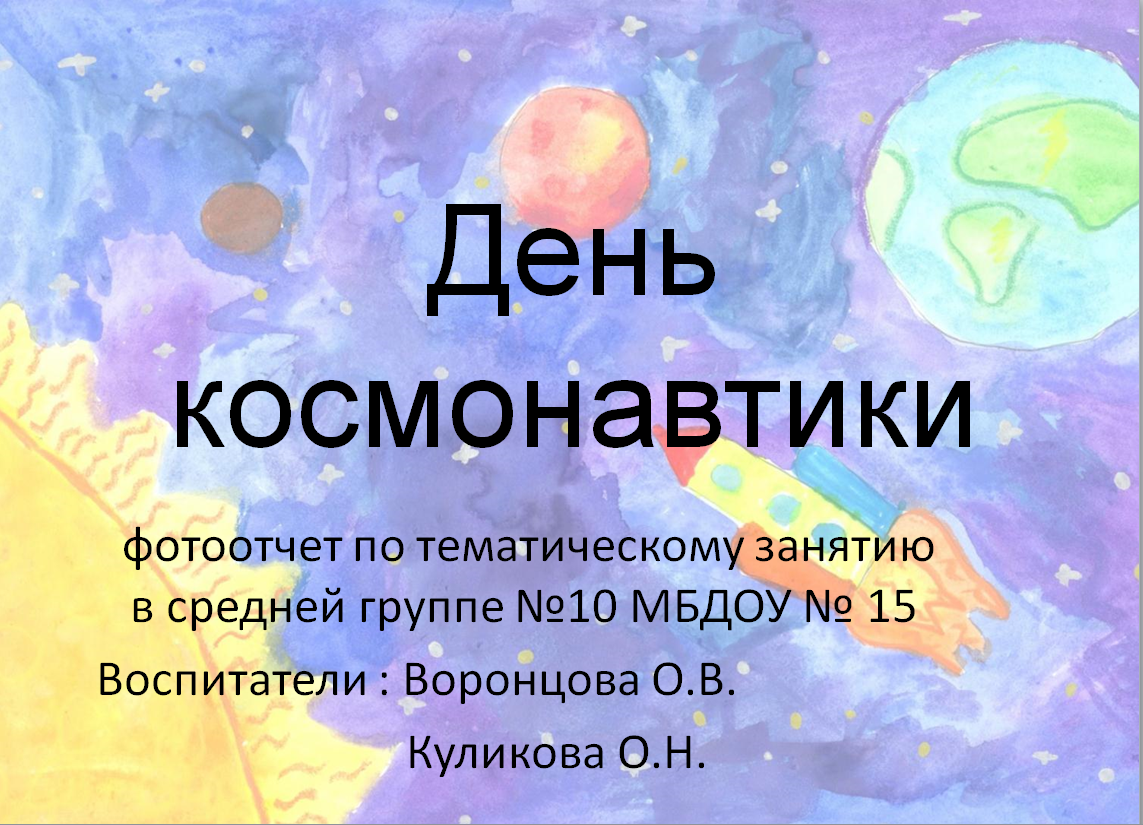 День космонавтики

фотоотчет по тематическому занятию в средней группе №10 МБДОУ № 15

Воспитатели : Воронцова О.В.

Куликова О.Н.